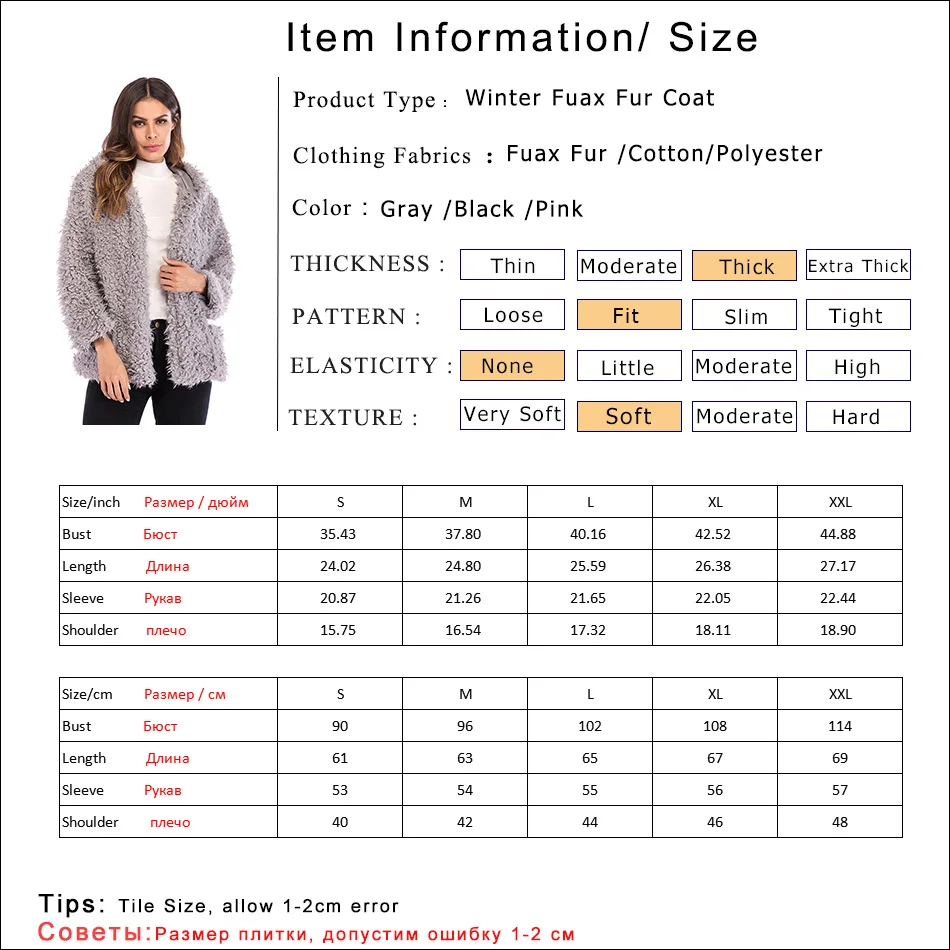 Item Information/ Size

Product Type : Winter Fuax Fur Coat

Clothing Fabrics : Fuax Fur /Cotton/Polyester

Color : Gray /Black /Pink

THICKNESS : Thin Moderate Thick Extra Thick

PATTERN : Loose Fit Slim Tight

ELASTICITY : None Little Moderate High

TEXTURE : Very Soft Soft Moderate Hard

| Size/inch Размер / дюйм | S | M | L | XL | XXL |
|---|---|---|---|---|---|
| Bust Бюст | 35.43 | 37.80 | 40.16 | 42.52 | 44.88 |
| Length Длина | 24.02 | 24.80 | 25.59 | 26.38 | 27.17 |
| Sleeve Рукав | 20.87 | 21.26 | 21.65 | 22.05 | 22.44 |
| Shoulder плечо | 15.75 | 16.54 | 17.32 | 18.11 | 18.90 |

| Size/cm Размер / см | S | M | L | XL | XXL |
|---|---|---|---|---|---|
| Bust Бюст | 90 | 96 | 102 | 108 | 114 |
| Length Длина | 61 | 63 | 65 | 67 | 69 |
| Sleeve Рукав | 53 | 54 | 55 | 56 | 57 |
| Shoulder плечо | 40 | 42 | 44 | 46 | 48 |

Tips: Tile Size, allow 1-2cm error
Советы:Размер плитки, допустим ошибку 1-2 см